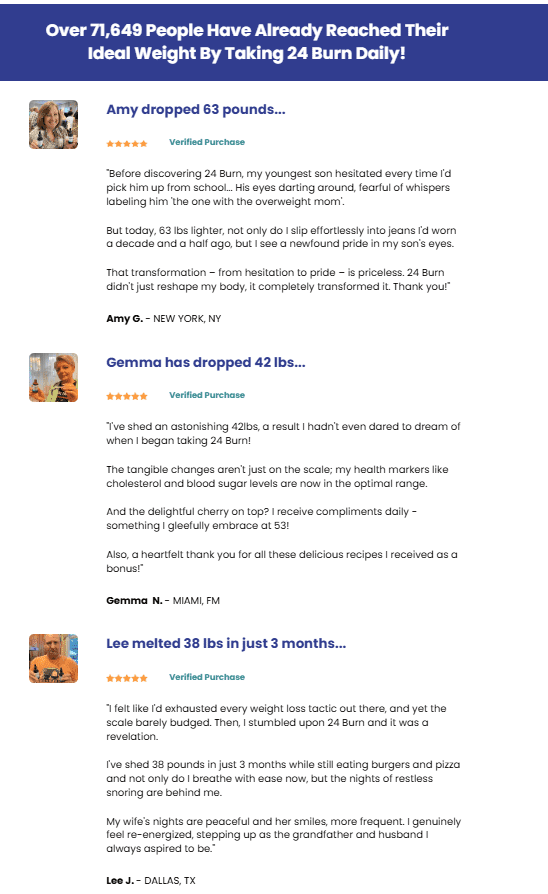 Over 71,649 People Have Already Reached Their Ideal Weight By Taking 24 Burn Daily!

Amy dropped 63 pounds...

★★★★★ Verified Purchase

"Before discovering 24 Burn, my youngest son hesitated every time I'd pick him up from school... His eyes darting around, fearful of whispers labeling him 'the one with the overweight mom'.

But today, 63 lbs lighter, not only do I slip effortlessly into jeans I'd worn a decade and a half ago, but I see a newfound pride in my son's eyes.

That transformation – from hesitation to pride – is priceless. 24 Burn didn't just reshape my body, it completely transformed it. Thank you!"

Amy G. - NEW YORK, NY

Gemma has dropped 42 lbs...

★★★★★ Verified Purchase

"I've shed an astonishing 42lbs, a result I hadn't even dared to dream of when I began taking 24 Burn!

The tangible changes aren't just on the scale; my health markers like cholesterol and blood sugar levels are now in the optimal range.

And the delightful cherry on top? I receive compliments daily - something I gleefully embrace at 53!

Also, a heartfelt thank you for all these delicious recipes I received as a bonus!"

Gemma N. - MIAMI, FM

Lee melted 38 lbs in just 3 months...

★★★★★ Verified Purchase

"I felt like I'd exhausted every weight loss tactic out there, and yet the scale barely budged. Then, I stumbled upon 24 Burn and it was a revelation.

I've shed 38 pounds in just 3 months while still eating burgers and pizza and not only do I breathe with ease now, but the nights of restless snoring are behind me.

My wife's nights are peaceful and her smiles, more frequent. I genuinely feel re-energized, stepping up as the grandfather and husband I always aspired to be."

Lee J. - DALLAS, TX